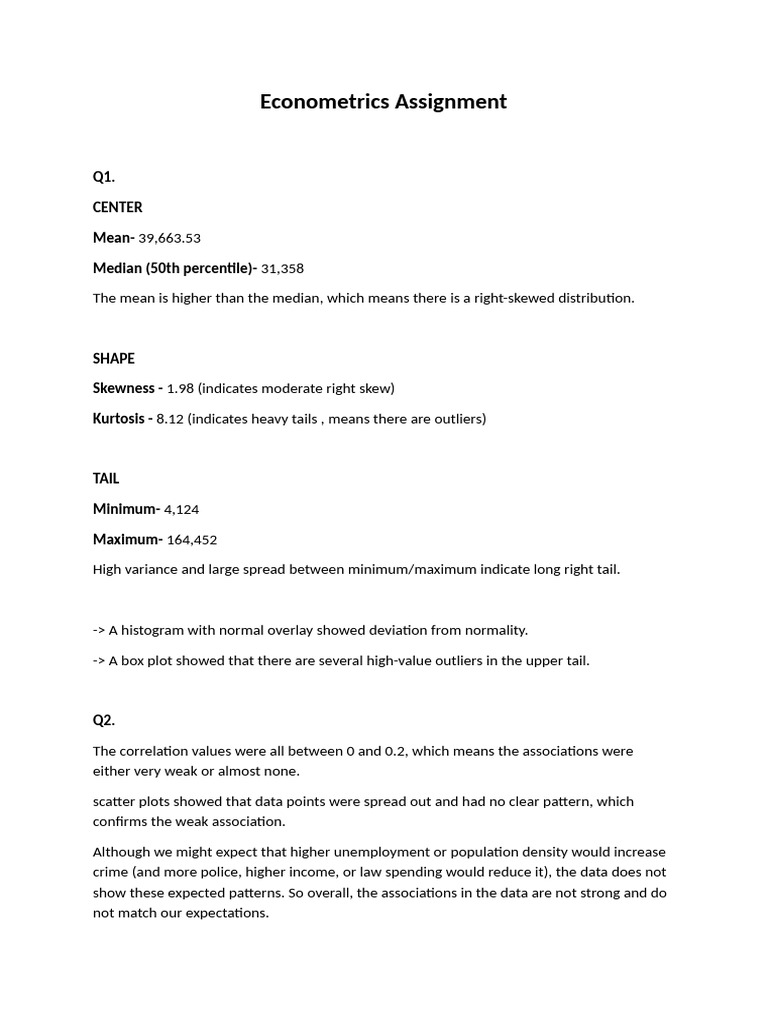 Econometrics Assignment

Q1.

CENTER

Mean- 39,663.53

Median (50th percentile)- 31,358

The mean is higher than the median, which means there is a right-skewed distribution.

SHAPE

Skewness - 1.98 (indicates moderate right skew)

Kurtosis - 8.12 (indicates heavy tails , means there are outliers)

TAIL

Minimum- 4,124

Maximum- 164,452

High variance and large spread between minimum/maximum indicate long right tail.

-> A histogram with normal overlay showed deviation from normality.

-> A box plot showed that there are several high-value outliers in the upper tail.

Q2.

The correlation values were all between 0 and 0.2, which means the associations were either very weak or almost none.

scatter plots showed that data points were spread out and had no clear pattern, which confirms the weak association.

Although we might expect that higher unemployment or population density would increase crime (and more police, higher income, or law spending would reduce it), the data does not show these expected patterns. So overall, the associations in the data are not strong and do not match our expectations.